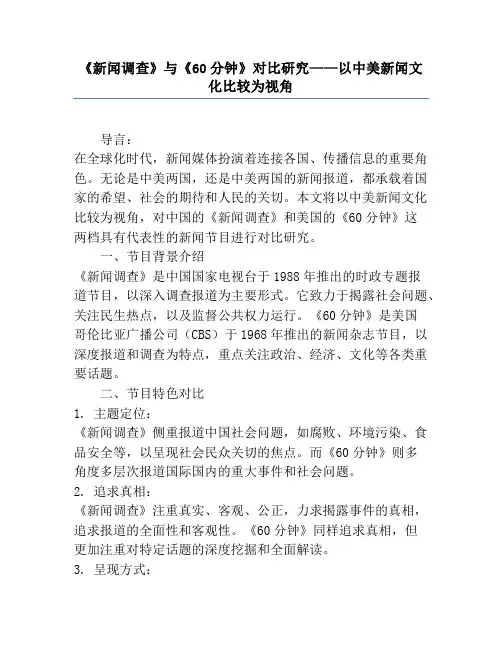 《新闻调查》与《60 分钟》对比研究——以中美新闻文化比较为视角

导言：

在全球化时代，新闻媒体扮演着连接各国、传播信息的重要角色。无论是中美两国，还是中美两国的新闻报道，都承载着国家的希望、社会的期待和人民的关切。本文将以中美新闻文化比较为视角，对中国的《新闻调查》和美国的《60 分钟》这两档具有代表性的新闻节目进行对比研究。

一、节目背景介绍

《新闻调查》是中国国家电视台于 1988 年推出的时政专题报道节目，以深入调查报道为主要形式。它致力于揭露社会问题、关注民生热点，以及监督公共权力运行。《60 分钟》是美国哥伦比亚广播公司（CBS）于 1968 年推出的新闻杂志节目，以深度报道和调查为特点，重点关注政治、经济、文化等各类重要话题。

二、节目特色对比

1. 主题定位：

《新闻调查》侧重报道中国社会问题，如腐败、环境污染、食品安全等，以呈现社会民众关切的焦点。而《60 分钟》则多角度多层次报道国际国内的重大事件和社会问题。

2. 追求真相：

《新闻调查》注重真实、客观、公正，力求揭露事件的真相，追求报道的全面性和客观性。《60 分钟》同样追求真相，但更加注重对特定话题的深度挖掘和全面解读。

3. 呈现方式：